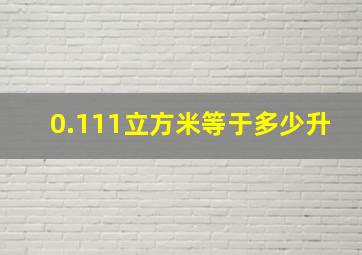 0.111立方米等于多少升